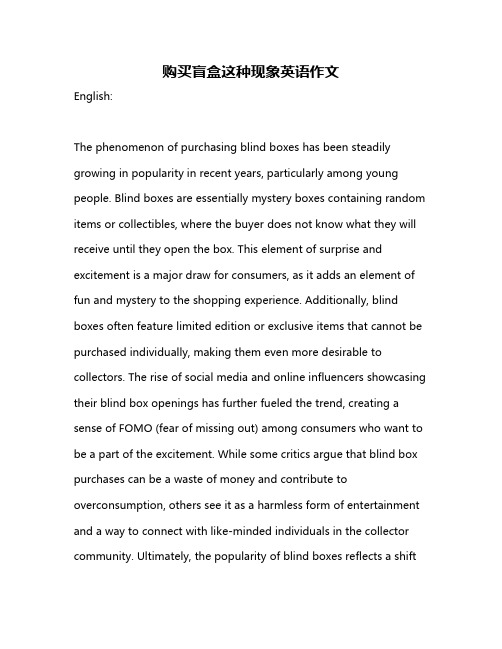 购买盲盒这种现象英语作文

English:

The phenomenon of purchasing blind boxes has been steadily growing in popularity in recent years, particularly among young people. Blind boxes are essentially mystery boxes containing random items or collectibles, where the buyer does not know what they will receive until they open the box. This element of surprise and excitement is a major draw for consumers, as it adds an element of fun and mystery to the shopping experience. Additionally, blind boxes often feature limited edition or exclusive items that cannot be purchased individually, making them even more desirable to collectors. The rise of social media and online influencers showcasing their blind box openings has further fueled the trend, creating a sense of FOMO (fear of missing out) among consumers who want to be a part of the excitement. While some critics argue that blind box purchases can be a waste of money and contribute to overconsumption, others see it as a harmless form of entertainment and a way to connect with like-minded individuals in the collector community. Ultimately, the popularity of blind boxes reflects a shift